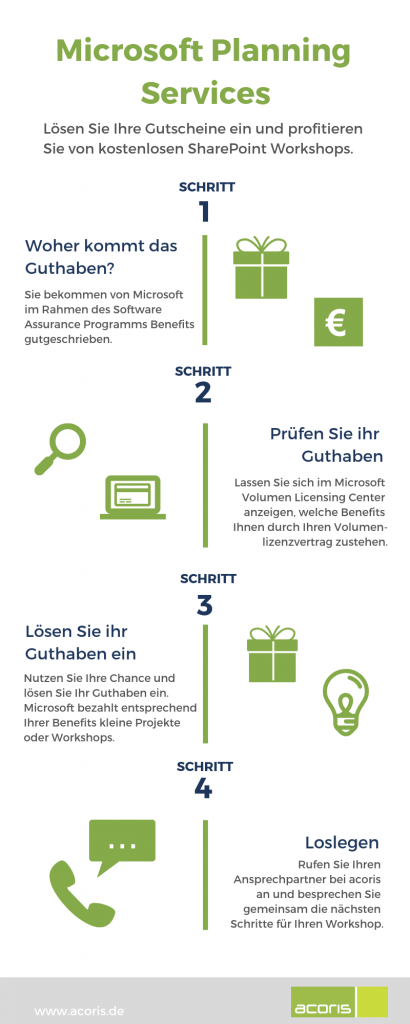 Microsoft Planning Services

Lösen Sie Ihre Gutscheine ein und profitieren Sie von kostenlosen SharePoint Workshops.

SCHRITT
1

Woher kommt das Guthaben?

Sie bekommen von Microsoft im Rahmen des Software Assurance Programms Benefits gutgeschrieben.

€

SCHRITT
2

Prüfen Sie ihr Guthaben

Lassen Sie sich im Microsoft Volumen Licensing Center anzeigen, welche Benefits Ihnen durch Ihren Volumenlizenzvertrag zustehen.

SCHRITT
3

Lösen Sie ihr Guthaben ein

Nutzen Sie Ihre Chance und lösen Sie Ihr Guthaben ein. Microsoft bezahlt entsprechend Ihrer Benefits kleine Projekte oder Workshops.

SCHRITT
4

...

Loslegen

Rufen Sie Ihren Ansprechpartner bei acoris an und besprechen Sie gemeinsam die nächsten Schritte für Ihren Workshop.

www.acoris.de

acoris